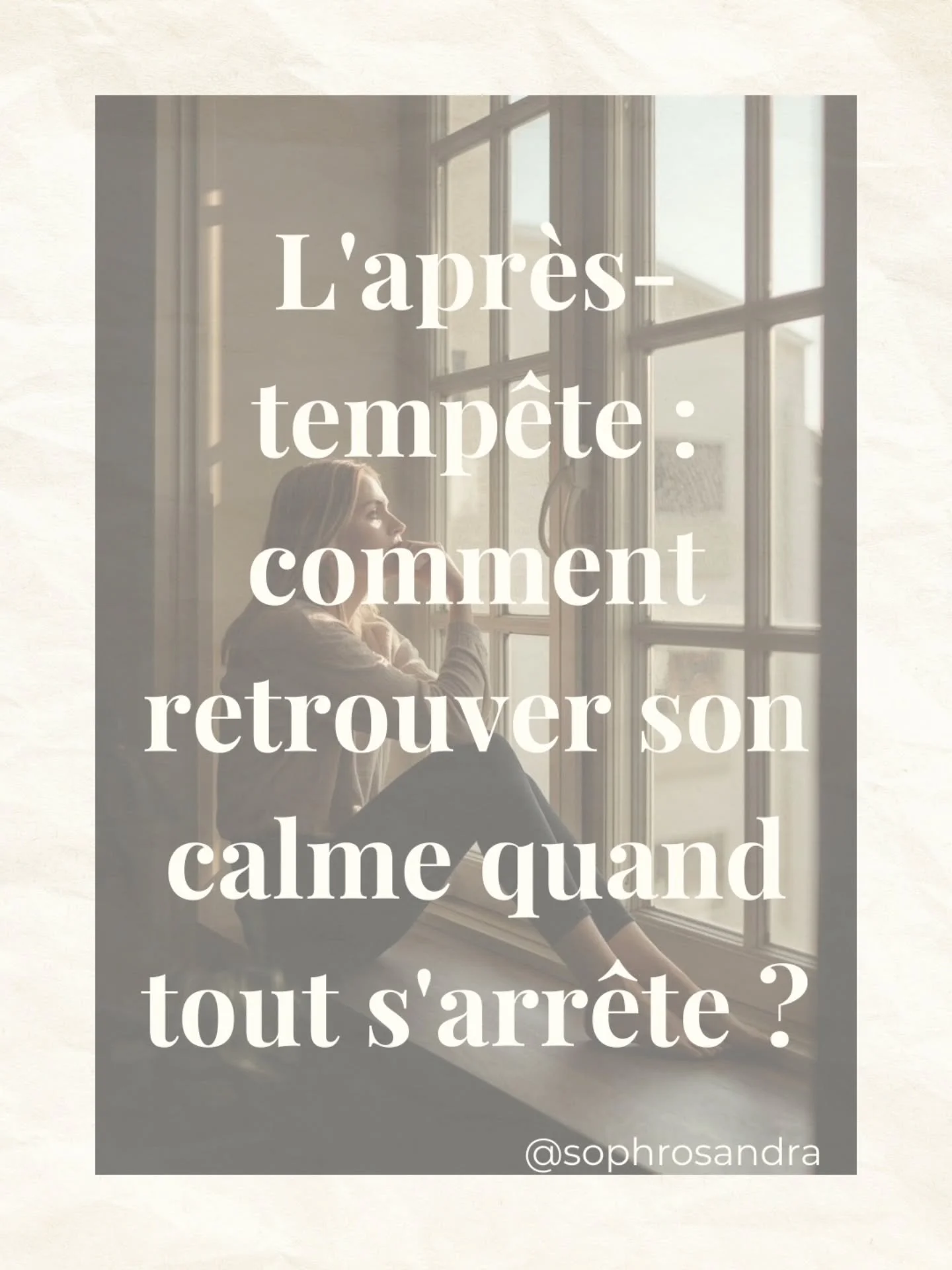 L'après-tempête : comment retrouver son calme quand tout s'arrête ?

@sophrosandra